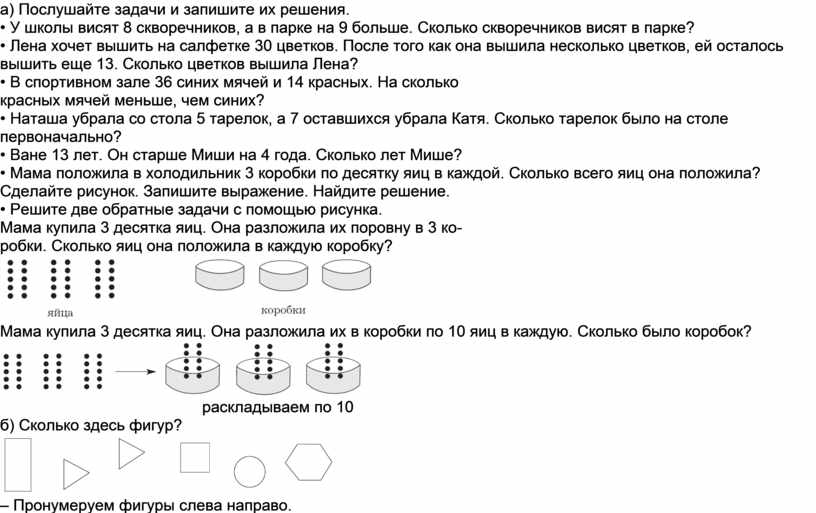 а) Послушайте задачи и запишите их решения.
• У школы висят 8 скворечников, а в парке на 9 больше. Сколько скворечников висят в парке?
• Лена хочет вышить на салфетке 30 цветков. После того как она вышила несколько цветков, ей осталось вышить еще 13. Сколько цветков вышила Лена?
• В спортивном зале 36 синих мячей и 14 красных. На сколько красных мячей меньше, чем синих?
• Наташа убрала со стола 5 тарелок, а 7 оставшихся убрала Катя. Сколько тарелок было на столе первоначально?
• Ване 13 лет. Он старше Миши на 4 года. Сколько лет Мише?
• Мама положила в холодильник 3 коробки по десятку яиц в каждой. Сколько всего яиц она положила? Сделайте рисунок. Запишите выражение. Найдите решение.
• Решите две обратные задачи с помощью рисунка.
Мама купила 3 десятка яиц. Она разложила их поровну в 3 коробки. Сколько яиц она положила в каждую коробку?

яйца

коробки

Мама купила 3 десятка яиц. Она разложила их в коробки по 10 яиц в каждую. Сколько было коробок?

раскладываем по 10

б) Сколько здесь фигур?

– Пронумеруем фигуры слева направо.